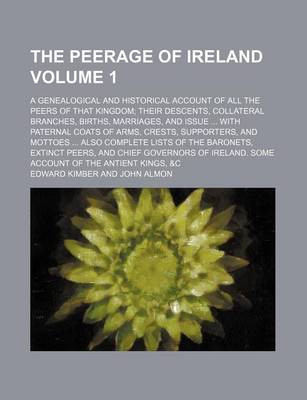 THE PEERAGE OF IRELAND VOLUME 1

A GENEALOGICAL AND HISTORICAL ACCOUNT OF ALL THE PEERS OF THAT KINGDOM; THEIR DESCENTS, COLLATERAL BRANCHES, BIRTHS, MARRIAGES, AND ISSUE ... WITH PATERNAL COATS OF ARMS, CRESTS, SUPPORTERS, AND MOTTOES ... ALSO COMPLETE LISTS OF THE BARONETS, EXTINCT PEERS, AND CHIEF GOVERNORS OF IRELAND. SOME ACCOUNT OF THE ANTIENT KINGS, &C

EDWARD KIMBER AND JOHN ALMON